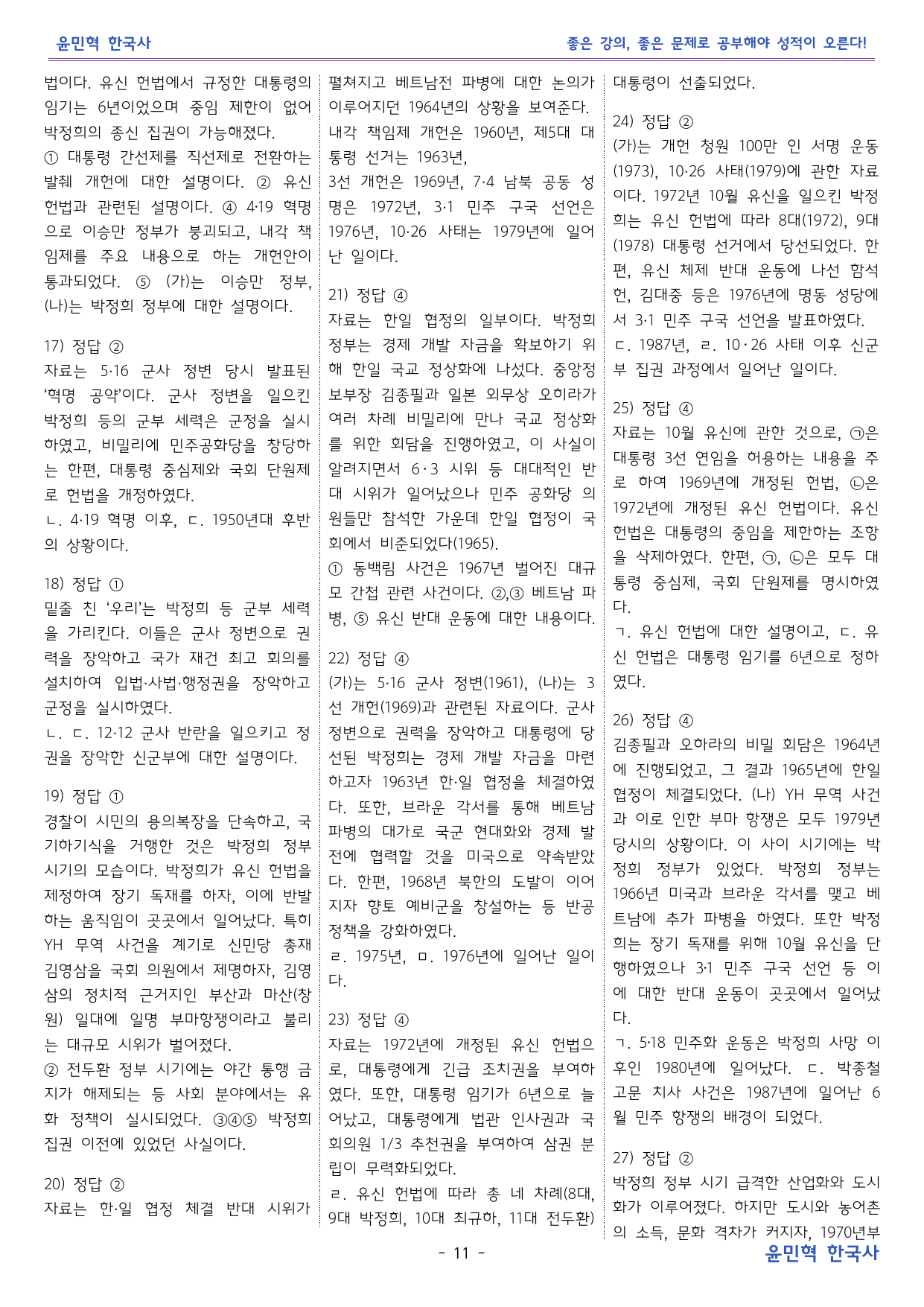 윤민혁 한국사

좋은 강의, 좋은 문제로 공부해야 성적이 오른다!

법이다. 유신 헌법에서 규정한 대통령의 임기는 6년이었으며 중임 제한이 없어 박정희의 종신 집권이 가능해졌다.

① 대통령 간선제를 직선제로 전환하는 발췌 개헌에 대한 설명이다. ② 유신 헌법과 관련된 설명이다. ④ 4·19 혁명으로 이승만 정부가 붕괴되고, 내각 책임제를 주요 내용으로 하는 개헌안이 통과되었다. ⑤ (가)는 이승만 정부, (나)는 박정희 정부에 대한 설명이다.

17) 정답 ②

자료는 5·16 군사 정변 당시 발표된 '혁명 공약'이다. 군사 정변을 일으킨 박정희 등의 군부 세력은 군정을 실시하였고, 비밀리에 민주공화당을 창당하는 한편, 대통령 중심제와 국회 단원제로 헌법을 개정하였다.

ㄴ. 4·19 혁명 이후, ㄷ. 1950년대 후반의 상황이다.

18) 정답 ①

밑줄 친 '우리'는 박정희 등 군부 세력을 가리킨다. 이들은 군사 정변으로 권력을 장악하고 국가 재건 최고 회의를 설치하여 입법·사법·행정권을 장악하고 군정을 실시하였다.

ㄴ. ㄷ. 12·12 군사 반란을 일으키고 정권을 장악한 신군부에 대한 설명이다.

19) 정답 ①

경찰이 시민의 용의복장을 단속하고, 국기하기식을 거행한 것은 박정희 정부 시기의 모습이다. 박정희가 유신 헌법을 제정하여 장기 독재를 하자, 이에 반발하는 움직임이 곳곳에서 일어났다. 특히 YH 무역 사건을 계기로 신민당 총재 김영삼을 국회 의원에서 제명하자, 김영삼의 정치적 근거지인 부산과 마산(창원) 일대에 일명 부마항쟁이라고 불리는 대규모 시위가 벌어졌다.

② 전두환 정부 시기에는 야간 통행 금지가 해제되는 등 사회 분야에서는 유화 정책이 실시되었다. ③④⑤ 박정희 집권 이전에 있었던 사실이다.

20) 정답 ②

자료는 한·일 협정 체결 반대 시위가 펼쳐지고 베트남전 파병에 대한 논의가 이루어지던 1964년의 상황을 보여준다.

내각 책임제 개헌은 1960년, 제5대 대통령 선거는 1963년,

3선 개헌은 1969년, 7·4 남북 공동 성명은 1972년, 3·1 민주 구국 선언은 1976년, 10·26 사태는 1979년에 일어난 일이다.

21) 정답 ④

자료는 한일 협정의 일부이다. 박정희 정부는 경제 개발 자금을 확보하기 위해 한일 국교 정상화에 나섰다. 중앙정보부장 김종필과 일본 외무상 오히라가 여러 차례 비밀리에 만나 국교 정상화를 위한 회담을 진행하였고, 이 사실이 알려지면서 6·3 시위 등 대대적인 반대 시위가 일어났으나 민주 공화당 의원들만 참석한 가운데 한일 협정이 국회에서 비준되었다(1965).

① 동백림 사건은 1967년 벌어진 대규모 간첩 관련 사건이다. ②,③ 베트남 파병, ⑤ 유신 반대 운동에 대한 내용이다.

22) 정답 ④

(가)는 5·16 군사 정변(1961), (나)는 3선 개헌(1969)과 관련된 자료이다. 군사 정변으로 권력을 장악하고 대통령에 당선된 박정희는 경제 개발 자금을 마련하고자 1963년 한·일 협정을 체결하였다. 또한, 브라운 각서를 통해 베트남 파병의 대가로 국군 현대화와 경제 발전에 협력할 것을 미국으로 약속받았다. 한편, 1968년 북한의 도발이 이어지자 향토 예비군을 창설하는 등 반공 정책을 강화하였다.

ㄹ. 1975년, ㅁ. 1976년에 일어난 일이다.

23) 정답 ④

자료는 1972년에 개정된 유신 헌법으로, 대통령에게 긴급 조치권을 부여하였다. 또한, 대통령 임기가 6년으로 늘어났고, 대통령에게 법관 인사권과 국회의원 1/3 추천권을 부여하여 삼권 분립이 무력화되었다.

ㄹ. 유신 헌법에 따라 총 네 차례(8대, 9대 박정희, 10대 최규하, 11대 전두환) 대통령이 선출되었다.

24) 정답 ②

(가)는 개헌 청원 100만 인 서명 운동(1973), 10·26 사태(1979)에 관한 자료이다. 1972년 10월 유신을 일으킨 박정희는 유신 헌법에 따라 8대(1972), 9대(1978) 대통령 선거에서 당선되었다. 한편, 유신 체제 반대 운동에 나선 함석헌, 김대중 등은 1976년에 명동 성당에서 3·1 민주 구국 선언을 발표하였다.

ㄷ. 1987년, ㄹ. 10·26 사태 이후 신군부 집권 과정에서 일어난 일이다.

25) 정답 ④

자료는 10월 유신에 관한 것으로, ㉠은 대통령 3선 연임을 허용하는 내용을 주로 하여 1969년에 개정된 헌법, ㉡은 1972년에 개정된 유신 헌법이다. 유신 헌법은 대통령의 중임을 제한하는 조항을 삭제하였다. 한편, ㉠, ㉡은 모두 대통령 중심제, 국회 단원제를 명시하였다.

ㄱ. 유신 헌법에 대한 설명이고, ㄷ. 유신 헌법은 대통령 임기를 6년으로 정하였다.

26) 정답 ④

김종필과 오하라의 비밀 회담은 1964년에 진행되었고, 그 결과 1965년에 한일 협정이 체결되었다. (나) YH 무역 사건과 이로 인한 부마 항쟁은 모두 1979년 당시의 상황이다. 이 사이 시기에는 박정희 정부가 있었다. 박정희 정부는 1966년 미국과 브라운 각서를 맺고 베트남에 추가 파병을 하였다. 또한 박정희는 장기 독재를 위해 10월 유신을 단행하였으나 3·1 민주 구국 선언 등 이에 대한 반대 운동이 곳곳에서 일어났다.

ㄱ. 5·18 민주화 운동은 박정희 사망 이후인 1980년에 일어났다. ㄷ. 박종철 고문 치사 사건은 1987년에 일어난 6월 민주 항쟁의 배경이 되었다.

27) 정답 ②

박정희 정부 시기 급격한 산업화와 도시화가 이루어졌다. 하지만 도시와 농어촌의 소득, 문화 격차가 커지자, 1970년부

- 11 -

윤민혁 한국사